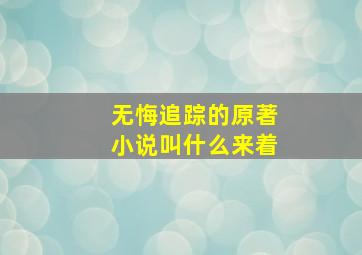 无悔追踪的原著小说叫什么来着